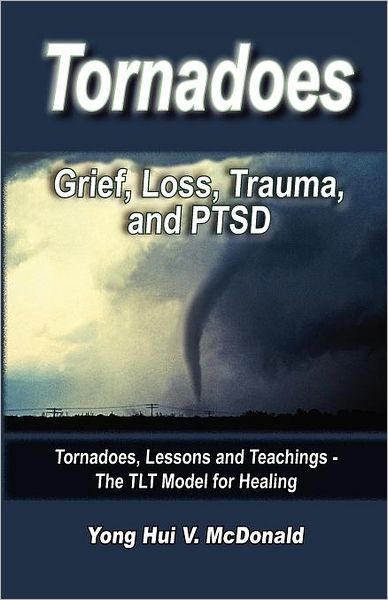 Tornadoes

Grief, Loss, Trauma, and PTSD

Tornadoes, Lessons and Teachings - The TLT Model for Healing

Yong Hui V. McDonald